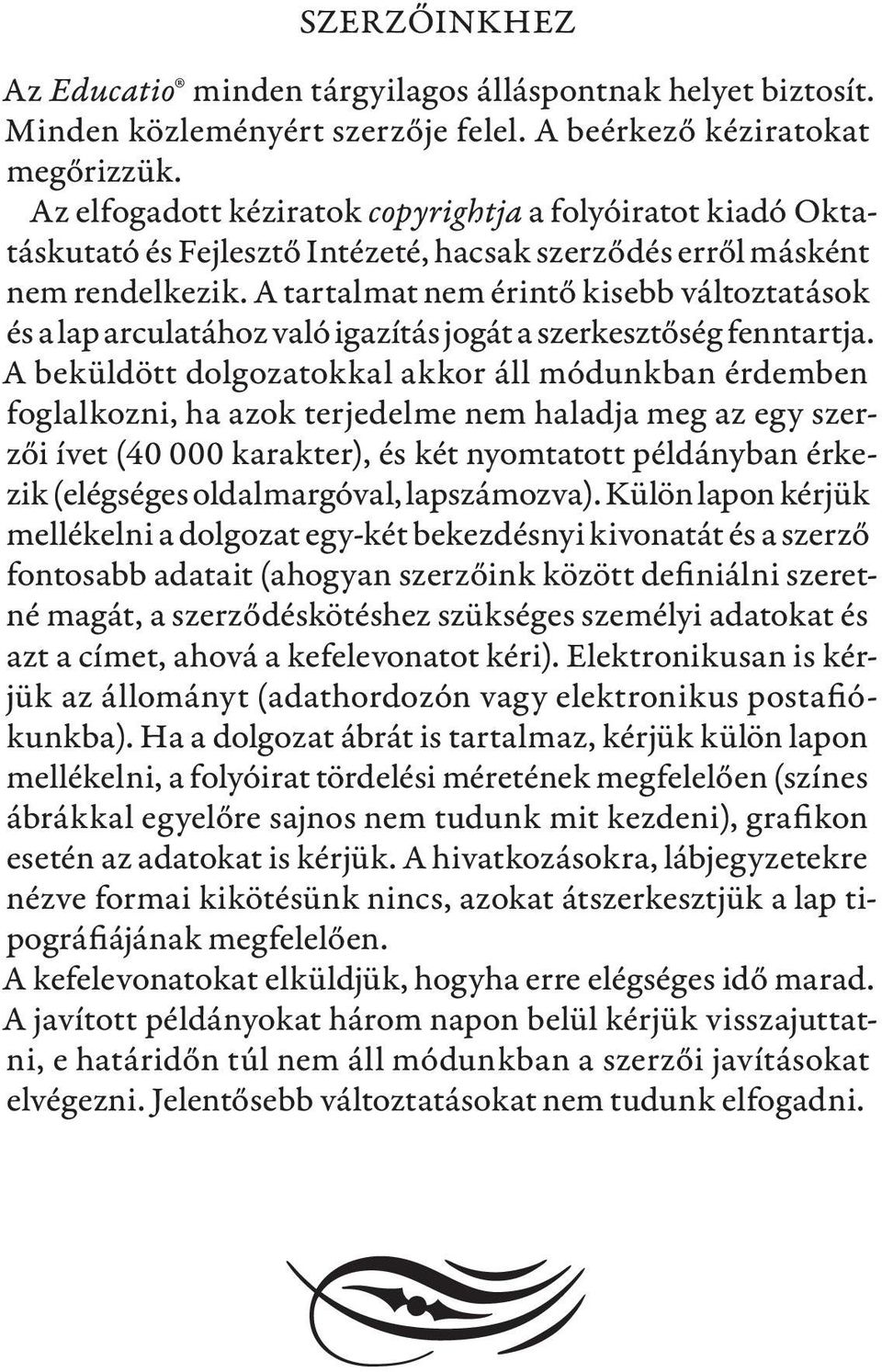 SZERZŐINKHEZ

Az Educatio® minden tárgyilagos álláspontnak helyet biztosít. Minden közleményért szerzője felel. A beérkező kéziratokat megőrizzük.

Az elfogadott kéziratok copyrightja a folyóiratot kiadó Oktatáskutató és Fejlesztő Intézeté, hacsak szerződés erről másként nem rendelkezik. A tartalmat nem érintő kisebb változtatások és a lap arculatához való igazítás jogát a szerkesztőség fenntartja.

A beküldött dolgozatokkal akkor áll módunkban érdemben foglalkozni, ha azok terjedelme nem haladja meg az egy szerzői ívet (40 000 karakter), és két nyomtatott példányban érkezik (elégséges oldalmargóval, lapszámozva). Külön lapon kérjük mellékelni a dolgozat egy-két bekezdésnyi kivonatát és a szerző fontosabb adatait (ahogyan szerzőink között definiálni szeretné magát, a szerződéskötéshez szükséges személyi adatokat és azt a címet, ahová a kefelevonatot kéri). Elektronikusan is kérjük az állományt (adathordozón vagy elektronikus postafiókunkba). Ha a dolgozat ábrát is tartalmaz, kérjük külön lapon mellékelni, a folyóirat tördelési méretének megfelelően (színes ábrákkal egyelőre sajnos nem tudunk mit kezdeni), grafikon esetén az adatokat is kérjük. A hivatkozásokra, lábjegyzetekre nézve formai kikötésünk nincs, azokat átszerkesztjük a lap tipográfiájának megfelelően.

A kefelevonatokat elküldjük, hogyha erre elégséges idő marad.

A javított példányokat három napon belül kérjük visszajuttatni, e határidőn túl nem áll módunkban a szerzői javításokat elvégezni. Jelentősebb változtatásokat nem tudunk elfogadni.